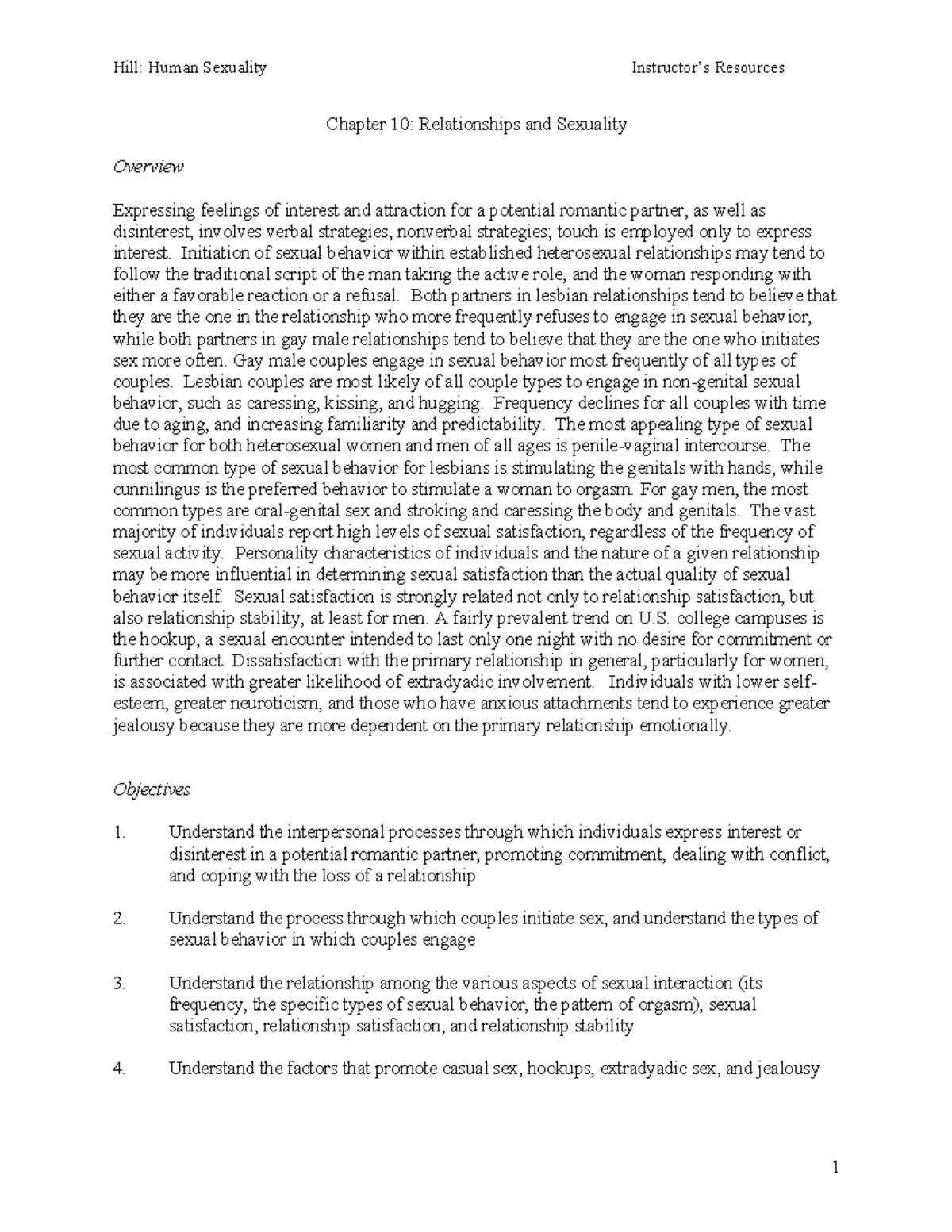 Hill: Human Sexuality Instructor's Resources

Chapter 10: Relationships and Sexuality

Overview

Expressing feelings of interest and attraction for a potential romantic partner, as well as disinterest, involves verbal strategies, nonverbal strategies; touch is employed only to express interest. Initiation of sexual behavior within established heterosexual relationships may tend to follow the traditional script of the man taking the active role, and the woman responding with either a favorable reaction or a refusal. Both partners in lesbian relationships tend to believe that they are the one in the relationship who more frequently refuses to engage in sexual behavior, while both partners in gay male relationships tend to believe that they are the one who initiates sex more often. Gay male couples engage in sexual behavior most frequently of all types of couples. Lesbian couples are most likely of all couple types to engage in non-genital sexual behavior, such as caressing, kissing, and hugging. Frequency declines for all couples with time due to aging, and increasing familiarity and predictability. The most appealing type of sexual behavior for both heterosexual women and men of all ages is penile-vaginal intercourse. The most common type of sexual behavior for lesbians is stimulating the genitals with hands, while cunnilingus is the preferred behavior to stimulate a woman to orgasm. For gay men, the most common types are oral-genital sex and stroking and caressing the body and genitals. The vast majority of individuals report high levels of sexual satisfaction, regardless of the frequency of sexual activity. Personality characteristics of individuals and the nature of a given relationship may be more influential in determining sexual satisfaction than the actual quality of sexual behavior itself. Sexual satisfaction is strongly related not only to relationship satisfaction, but also relationship stability, at least for men. A fairly prevalent trend on U.S. college campuses is the hookup, a sexual encounter intended to last only one night with no desire for commitment or further contact. Dissatisfaction with the primary relationship in general, particularly for women, is associated with greater likelihood of extradyadic involvement. Individuals with lower self-esteem, greater neuroticism, and those who have anxious attachments tend to experience greater jealousy because they are more dependent on the primary relationship emotionally.

Objectives

1. Understand the interpersonal processes through which individuals express interest or disinterest in a potential romantic partner, promoting commitment, dealing with conflict, and coping with the loss of a relationship

2. Understand the process through which couples initiate sex, and understand the types of sexual behavior in which couples engage

3. Understand the relationship among the various aspects of sexual interaction (its frequency, the specific types of sexual behavior, the pattern of orgasm), sexual satisfaction, relationship satisfaction, and relationship stability

4. Understand the factors that promote casual sex, hookups, extradyadic sex, and jealousy

1